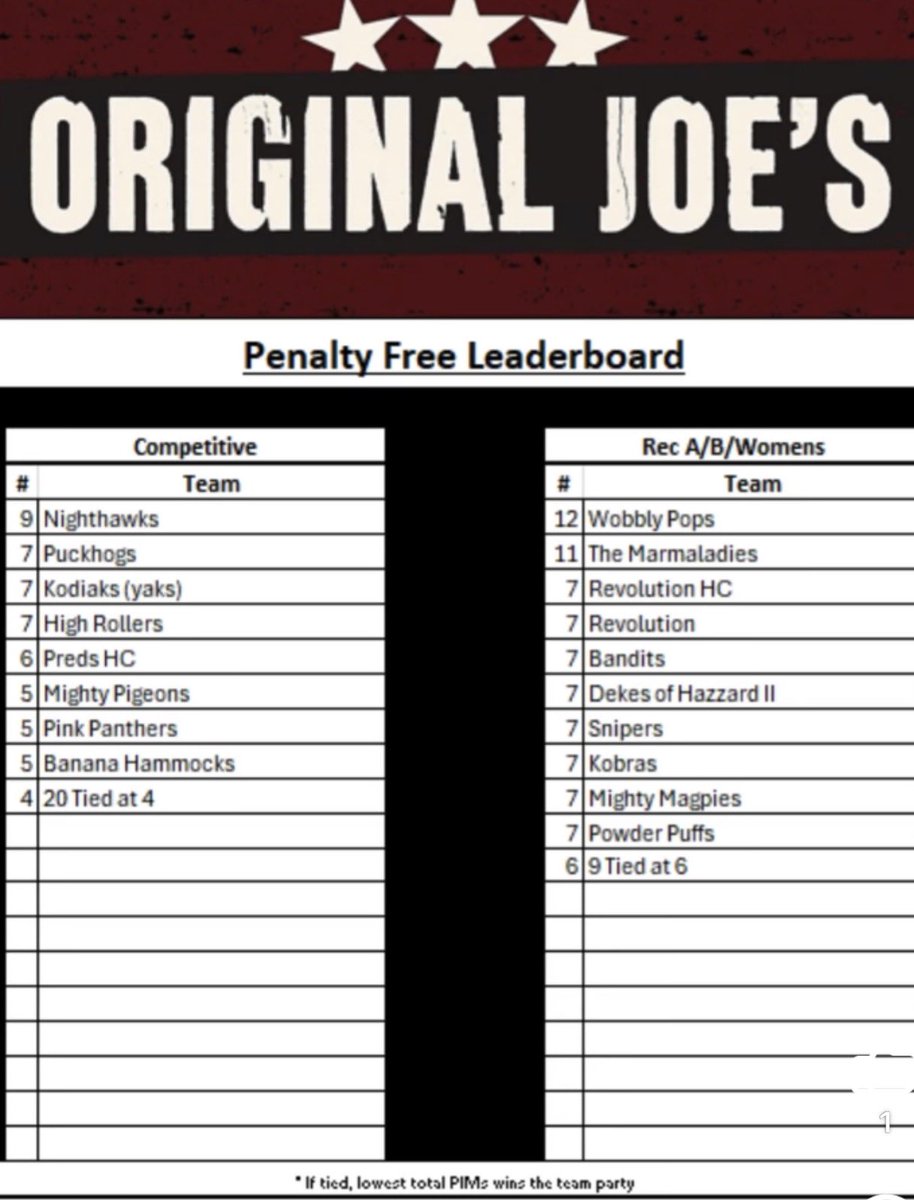 ORIGINAL JOE'S

Penalty Free Leaderboard

Competitive

| # | Team |
|---|---|
| 9 | Nighthawks |
| 7 | Puckhogs |
| 7 | Kodiaks (yaks) |
| 7 | High Rollers |
| 6 | Preds HC |
| 5 | Mighty Pigeons |
| 5 | Pink Panthers |
| 5 | Banana Hammocks |
| 4 | 20 Tied at 4 |

Rec A/B/Womens

| # | Team |
|---|---|
| 12 | Wobbly Pops |
| 11 | The Marmaladies |
| 7 | Revolution HC |
| 7 | Revolution |
| 7 | Bandits |
| 7 | Dekes of Hazzard II |
| 7 | Snipers |
| 7 | Kobras |
| 7 | Mighty Magpies |
| 7 | Powder Puffs |
| 6 | 9 Tied at 6 |

* If tied, lowest total PIMs wins the team party